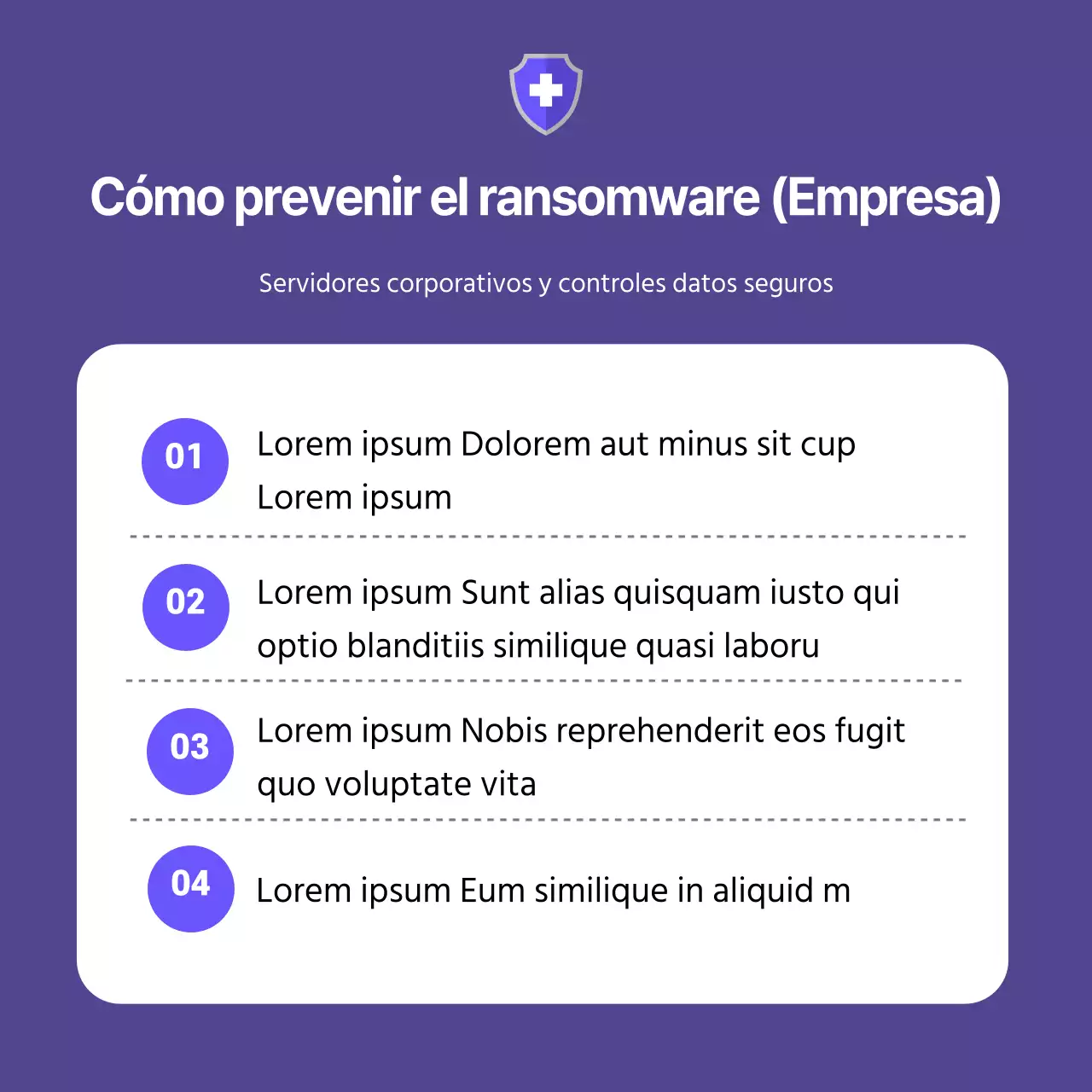 Cómo prevenir el ransomware (Empresa)

Servidores corporativos y controles datos seguros

01 Lorem ipsum Dolorem aut minus sit cup Lorem ipsum

02 Lorem ipsum Sunt alias quisquam iusto qui optio blanditiis similique quasi laboru

03 Lorem ipsum Nobis reprehenderit eos fugit quo voluptate vita

04 Lorem ipsum Eum similique in aliquid m